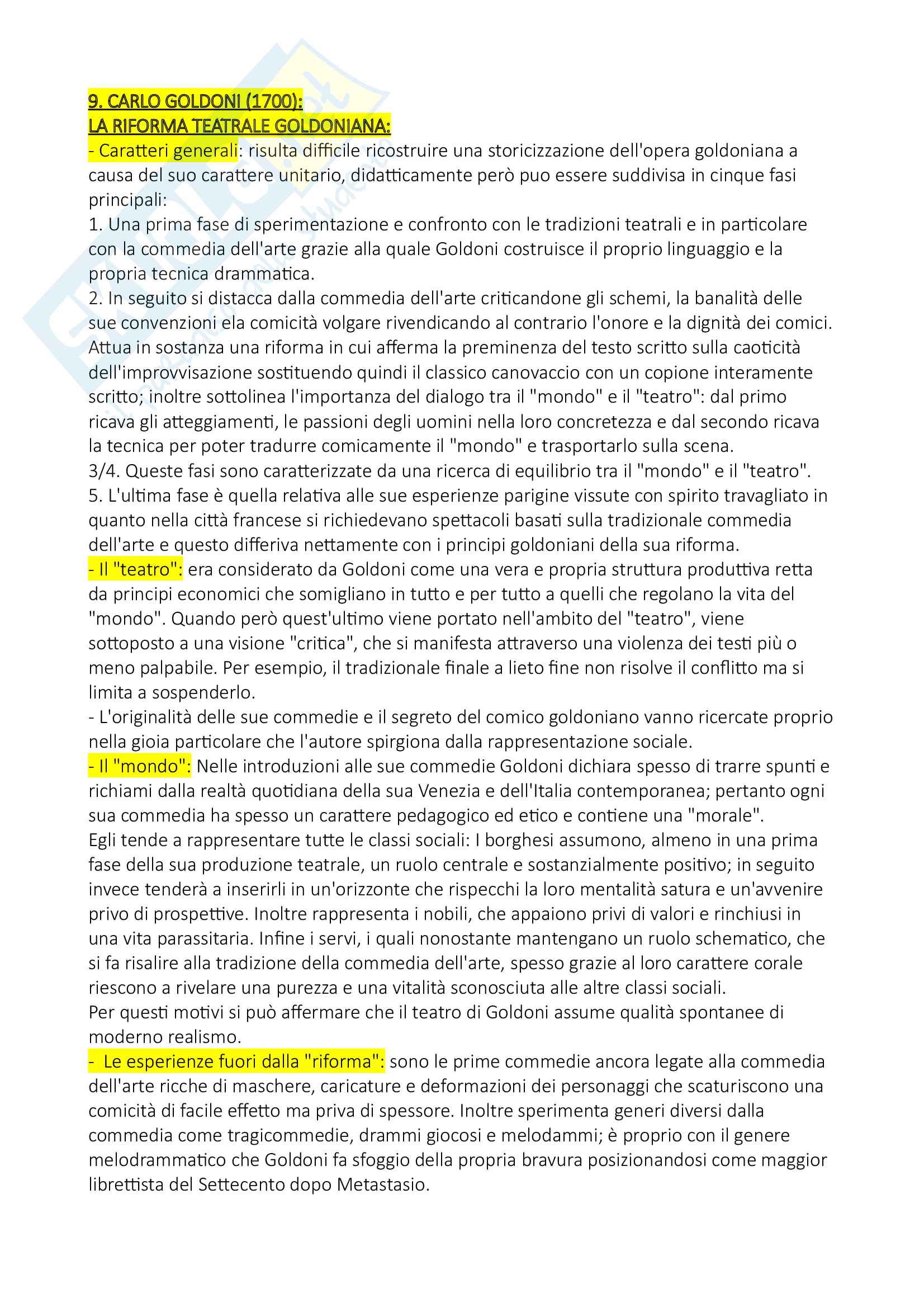 9. CARLO GOLDONI (1700):
LA RIFORMA TEATRALE GOLDONIANA:
- Caratteri generali: risulta difficile ricostruire una storicizzazione dell'opera goldoniana a causa del suo carattere unitario, didatticamente però puo essere suddivisa in cinque fasi principali:
1. Una prima fase di sperimentazione e confronto con le tradizioni teatrali e in particolare con la commedia dell'arte grazie alla quale Goldoni costruisce il proprio linguaggio e la propria tecnica drammatica.
2. In seguito si distacca dalla commedia dell'arte criticandone gli schemi, la banalità delle sue convenzioni ela comicità volgare rivendicando al contrario l'onore e la dignità dei comici. Attua in sostanza una riforma in cui afferma la preminenza del testo scritto sulla caoticità dell'improvvisazione sostituendo quindi il classico canovaccio con un copione interamente scritto; inoltre sottolinea l'importanza del dialogo tra il "mondo" e il "teatro": dal primo ricava gli atteggiamenti, le passioni degli uomini nella loro concretezza e dal secondo ricava la tecnica per poter tradurre comicamente il "mondo" e trasportarlo sulla scena.
3/4. Queste fasi sono caratterizzate da una ricerca di equilibrio tra il "mondo" e il "teatro".
5. L'ultima fase è quella relativa alle sue esperienze parigine vissute con spirito travagliato in quanto nella città francese si richiedevano spettacoli basati sulla tradizionale commedia dell'arte e questo differiva nettamente con i principi goldoniani della sua riforma.
- Il "teatro": era considerato da Goldoni come una vera e propria struttura produttiva retta da principi economici che somigliano in tutto e per tutto a quelli che regolano la vita del "mondo". Quando però quest'ultimo viene portato nell'ambito del "teatro", viene sottoposto a una visione "critica", che si manifesta attraverso una violenza dei testi più o meno palpabile. Per esempio, il tradizionale finale a lieto fine non risolve il conflitto ma si limita a sospenderlo.
- L'originalità delle sue commedie e il segreto del comico goldoniano vanno ricercate proprio nella gioia particolare che l'autore spirgiona dalla rappresentazione sociale.
- Il "mondo": Nelle introduzioni alle sue commedie Goldoni dichiara spesso di trarre spunti e richiami dalla realtà quotidiana della sua Venezia e dell'Italia contemporanea; pertanto ogni sua commedia ha spesso un carattere pedagogico ed etico e contiene una "morale".
Egli tende a rappresentare tutte le classi sociali: I borghesi assumono, almeno in una prima fase della sua produzione teatrale, un ruolo centrale e sostanzialmente positivo; in seguito invece tenderà a inserirli in un'orizzonte che rispecchi la loro mentalità satura e un'avvenire privo di prospettive. Inoltre rappresenta i nobili, che appaiono privi di valori e rinchiusi in una vita parassitaria. Infine i servi, i quali nonostante mantengano un ruolo schematico, che si fa risalire alla tradizione della commedia dell'arte, spesso grazie al loro carattere corale riescono a rivelare una purezza e una vitalità sconosciuta alle altre classi sociali.
Per questi motivi si può affermare che il teatro di Goldoni assume qualità spontanee di moderno realismo.
- Le esperienze fuori dalla "riforma": sono le prime commedie ancora legate alla commedia dell'arte ricche di maschere, caricature e deformazioni dei personaggi che scaturiscono una comicità di facile effetto ma priva di spessore. Inoltre sperimenta generi diversi dalla commedia come tragicommedie, drammi giocosi e melodammi; è proprio con il genere melodrammatico che Goldoni fa sfoggio della propria bravura posizionandosi come maggior librettista del Settecento dopo Metastasio.